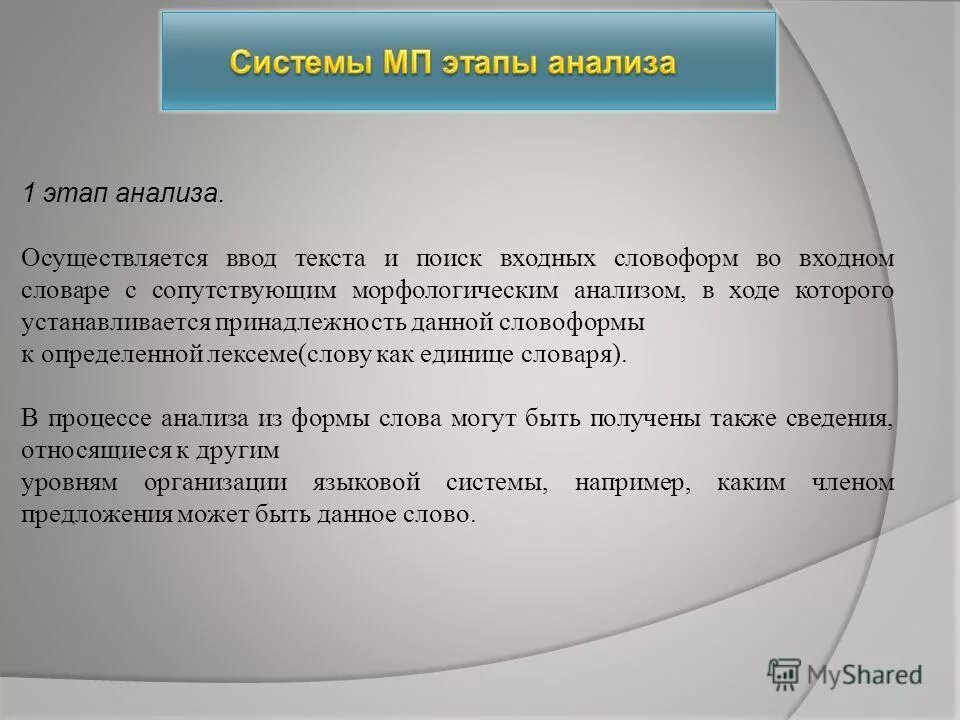 Системы МП этапы анализа

1 этап анализа.

Осуществляется ввод текста и поиск входных словоформ во входном словаре с сопутствующим морфологическим анализом, в ходе которого устанавливается принадлежность данной словоформы
к определенной лексеме(слову как единице словаря).

В процессе анализа из формы слова могут быть получены также сведения, относящиеся к другим
уровням организации языковой системы, например, каким членом предложения может быть данное слово.

MyShared